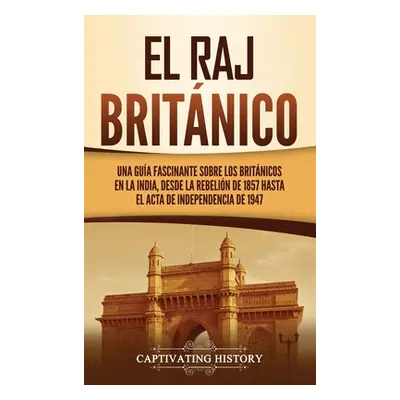 EL RAJ BRITÁNICO

UNA GUÍA FASCINANTE SOBRE LOS BRITÁNICOS EN LA INDIA, DESDE LA REBELIÓN DE 1857 HASTA EL ACTA DE INDEPENDENCIA DE 1947

CAPTIVATING HISTORY